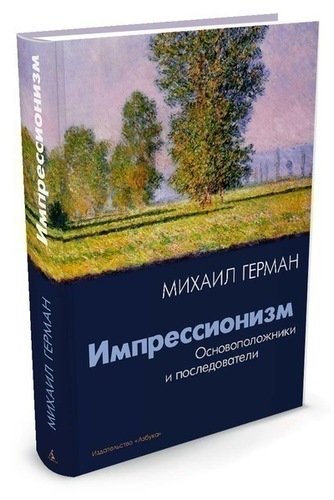 Импрессионизм

МИХАИЛ ГЕРМАН

МИХАИЛ ГЕРМАН

Импрессионизм
Основоположники и последователи

Издательство «Азбука»